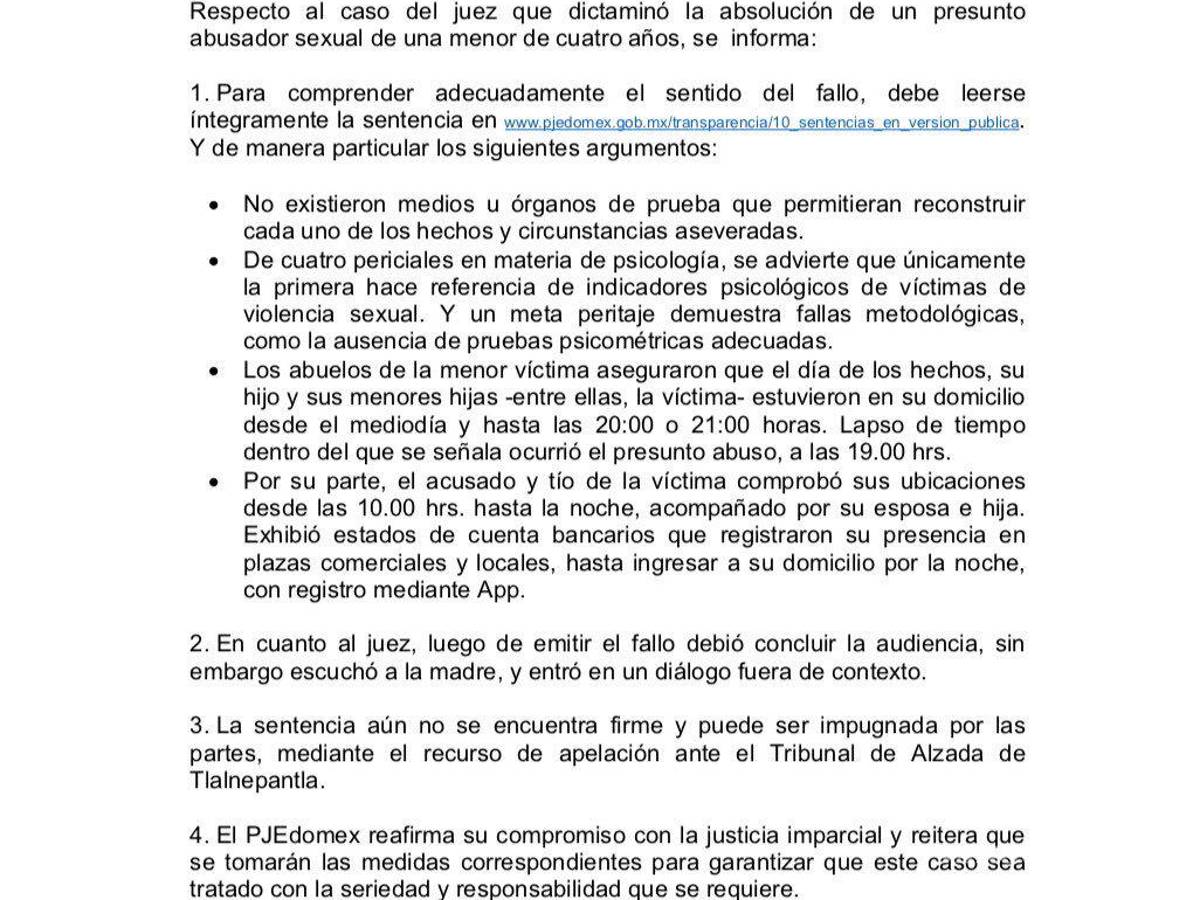 Respecto al caso del juez que dictaminó la absolución de un presunto abusador sexual de una menor de cuatro años, se informa:

1. Para comprender adecuadamente el sentido del fallo, debe leerse íntegramente la sentencia en www.pjedomex.gob.mx/transparencia/10_sentencias_en_version_publica. Y de manera particular los siguientes argumentos:

• No existieron medios u órganos de prueba que permitieran reconstruir cada uno de los hechos y circunstancias aseveradas.
• De cuatro periciales en materia de psicología, se advierte que únicamente la primera hace referencia de indicadores psicológicos de víctimas de violencia sexual. Y un meta peritaje demuestra fallas metodológicas, como la ausencia de pruebas psicométricas adecuadas.
• Los abuelos de la menor víctima aseguraron que el día de los hechos, su hijo y sus menores hijas -entre ellas, la víctima- estuvieron en su domicilio desde el mediodía y hasta las 20:00 o 21:00 horas. Lapso de tiempo dentro del que se señala ocurrió el presunto abuso, a las 19.00 hrs.
• Por su parte, el acusado y tío de la víctima comprobó sus ubicaciones desde las 10.00 hrs. hasta la noche, acompañado por su esposa e hija. Exhibió estados de cuenta bancarios que registraron su presencia en plazas comerciales y locales, hasta ingresar a su domicilio por la noche, con registro mediante App.

2. En cuanto al juez, luego de emitir el fallo debió concluir la audiencia, sin embargo escuchó a la madre, y entró en un diálogo fuera de contexto.

3. La sentencia aún no se encuentra firme y puede ser impugnada por las partes, mediante el recurso de apelación ante el Tribunal de Alzada de Tlalnepantla.

4. El PJEdomex reafirma su compromiso con la justicia imparcial y reitera que se tomarán las medidas correspondientes para garantizar que este caso sea tratado con la seriedad y responsabilidad que se requiere.